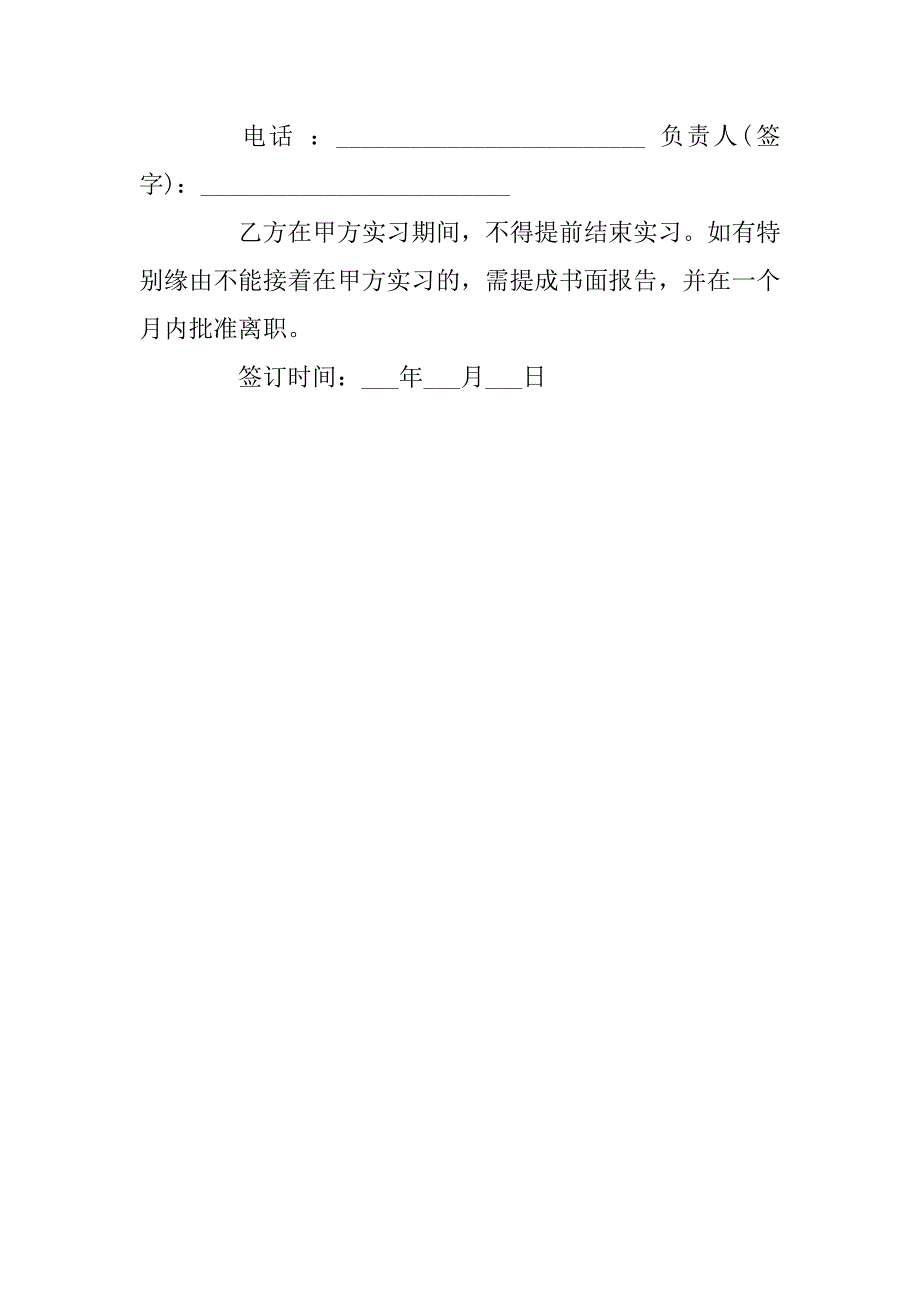 电话 ：________________________ 负责人（签字）：________________________

乙方在甲方实习期间，不得提前结束实习。如有特别缘由不能接着在甲方实习的，需提成书面报告，并在一个月内批准离职。

签订时间：___年___月___日